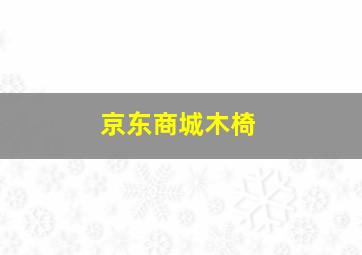 京东商城木椅